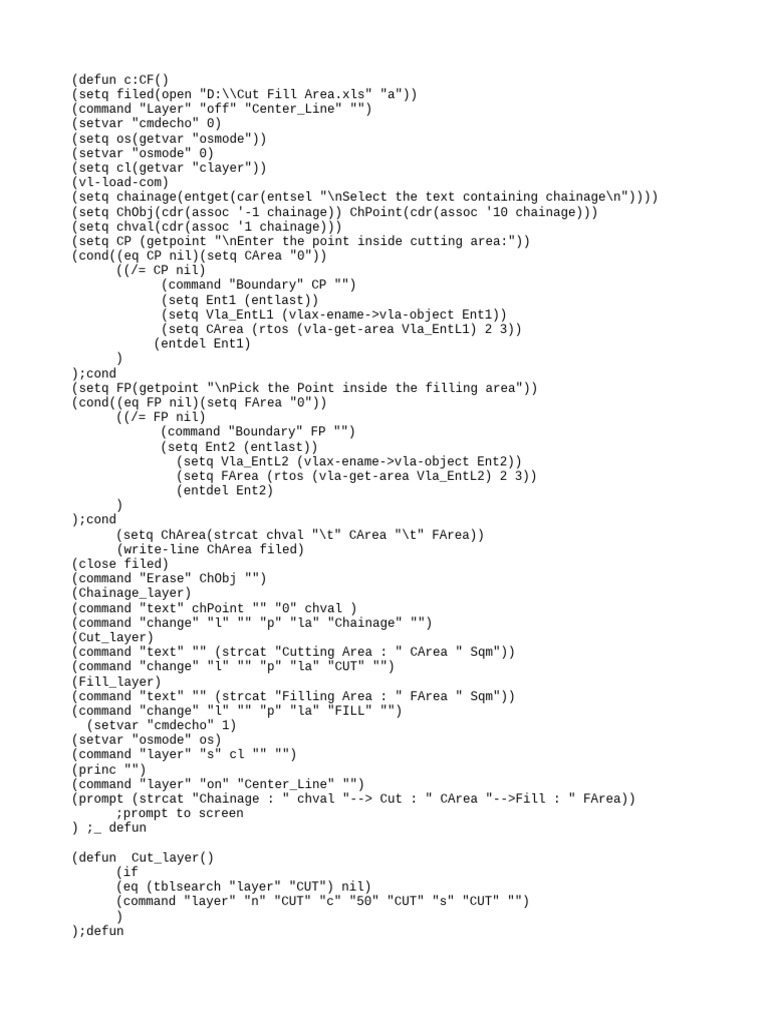 (defun c:CF()
(setq filed(open "D:\\Cut Fill Area.xls" "a"))
(command "Layer" "off" "Center_Line" "")
(setvar "cmdecho" 0)
(setq os(getvar "osmode"))
(setvar "osmode" 0)
(setq cl(getvar "clayer"))
(vl-load-com)
(setq chainage(entget(car(entsel "\nSelect the text containing chainage\n"))))
(setq ChObj(cdr(assoc '-1 chainage)) ChPoint(cdr(assoc '10 chainage)))
(setq chval(cdr(assoc '1 chainage)))
(setq CP (getpoint "\nEnter the point inside cutting area:"))
(cond((eq CP nil)(setq CArea "0"))
      ((/= CP nil)
            (command "Boundary" CP "")
            (setq Ent1 (entlast))
            (setq Vla_EntL1 (vlax-ename->vla-object Ent1))
            (setq CArea (rtos (vla-get-area Vla_EntL1) 2 3))
           (entdel Ent1)
      )
);cond
(setq FP(getpoint "\nPick the Point inside the filling area"))
(cond((eq FP nil)(setq FArea "0"))
      ((/= FP nil)
            (command "Boundary" FP "")
            (setq Ent2 (entlast))
              (setq Vla_EntL2 (vlax-ename->vla-object Ent2))
              (setq FArea (rtos (vla-get-area Vla_EntL2) 2 3))
              (entdel Ent2)
      )
);cond
      (setq ChArea(strcat chval "\t" CArea "\t" FArea))
      (write-line ChArea filed)
(close filed)
(command "Erase" ChObj "")
(Chainage_layer)
(command "text" chPoint "" "0" chval )
(command "change" "l" "" "p" "la" "Chainage" "")
(Cut_layer)
(command "text" "" (strcat "Cutting Area : " CArea " Sqm"))
(command "change" "l" "" "p" "la" "CUT" "")
(Fill_layer)
(command "text" "" (strcat "Filling Area : " FArea " Sqm"))
(command "change" "l" "" "p" "la" "FILL" "")
  (setvar "cmdecho" 1)
(setvar "osmode" os)
(command "layer" "s" cl "" "")
(princ "")
(command "layer" "on" "Center_Line" "")
(prompt (strcat "Chainage : " chval "--> Cut : " CArea "-->Fill : " FArea))
      ;prompt to screen
) ;_ defun

(defun  Cut_layer()
      (if
      (eq (tblsearch "layer" "CUT") nil)
      (command "layer" "n" "CUT" "c" "50" "CUT" "s" "CUT" "")
      )
);defun